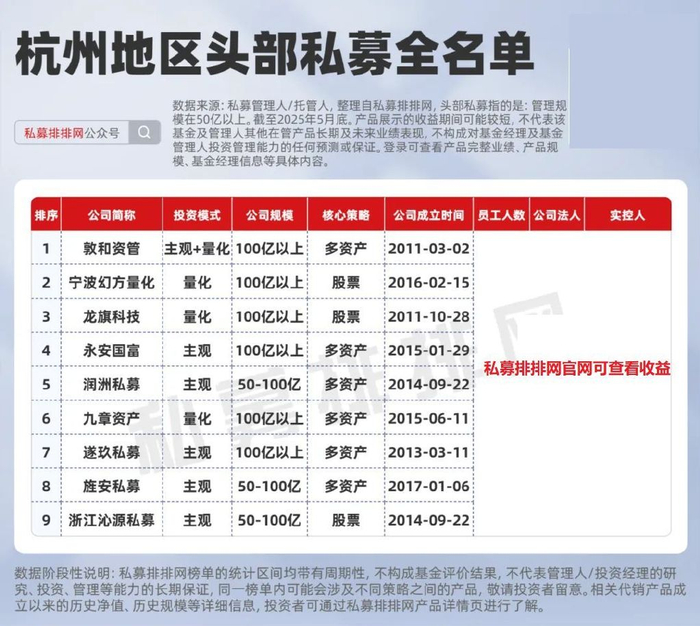 杭州地区头部私募全名单

私募排排网公众号

数据来源：私募管理人/托管人，整理自私募排排网，头部私募指的是：管理规模在50亿以上。截至2025年5月底。产品展示的收益期间可能较短，不代表该基金及管理人其他在管产品长期及未来业绩表现，不构成对基金经理及基金管理人投资管理能力的任何预测或保证。登录可查看产品完整业绩、产品规模、基金经理信息等具体内容。

| 排序 | 公司简称 | 投资模式 | 公司规模 | 核心策略 | 公司成立时间 | 员工人数 | 公司法人 | 实控人 |
|---|---|---|---|---|---|---|---|---|
| 1 | 敦和资管 | 主观+量化 | 100亿以上 | 多资产 | 2011-03-02 | 私募排排网官网可查看收益 | | |
| 2 | 宁波幻方量化 | 量化 | 100亿以上 | 股票 | 2016-02-15 | | | |
| 3 | 龙旗科技 | 量化 | 100亿以上 | 股票 | 2011-10-28 | | | |
| 4 | 永安国富 | 主观 | 100亿以上 | 多资产 | 2015-01-29 | | | |
| 5 | 润洲私募 | 主观 | 50-100亿 | 多资产 | 2014-09-22 | | | |
| 6 | 九章资产 | 量化 | 100亿以上 | 多资产 | 2015-06-11 | | | |
| 7 | 遂玖私募 | 主观 | 100亿以上 | 多资产 | 2013-03-11 | | | |
| 8 | 旌安私募 | 主观 | 50-100亿 | 多资产 | 2017-01-06 | | | |
| 9 | 浙江沁源私募 | 主观 | 50-100亿 | 股票 | 2014-09-22 | | | |

私募排排网

数据阶段性说明：私募排排网榜单的统计区间均带有周期性，不构成基金评价结果，不代表管理人/投资经理的研究、投资、管理等能力的长期保证，同一榜单内可能会涉及不同策略之间的产品，敬请投资者留意。相关代销产品成立以来的历史净值、历史规模等详细信息，投资者可通过私募排排网产品详情页进行了解。